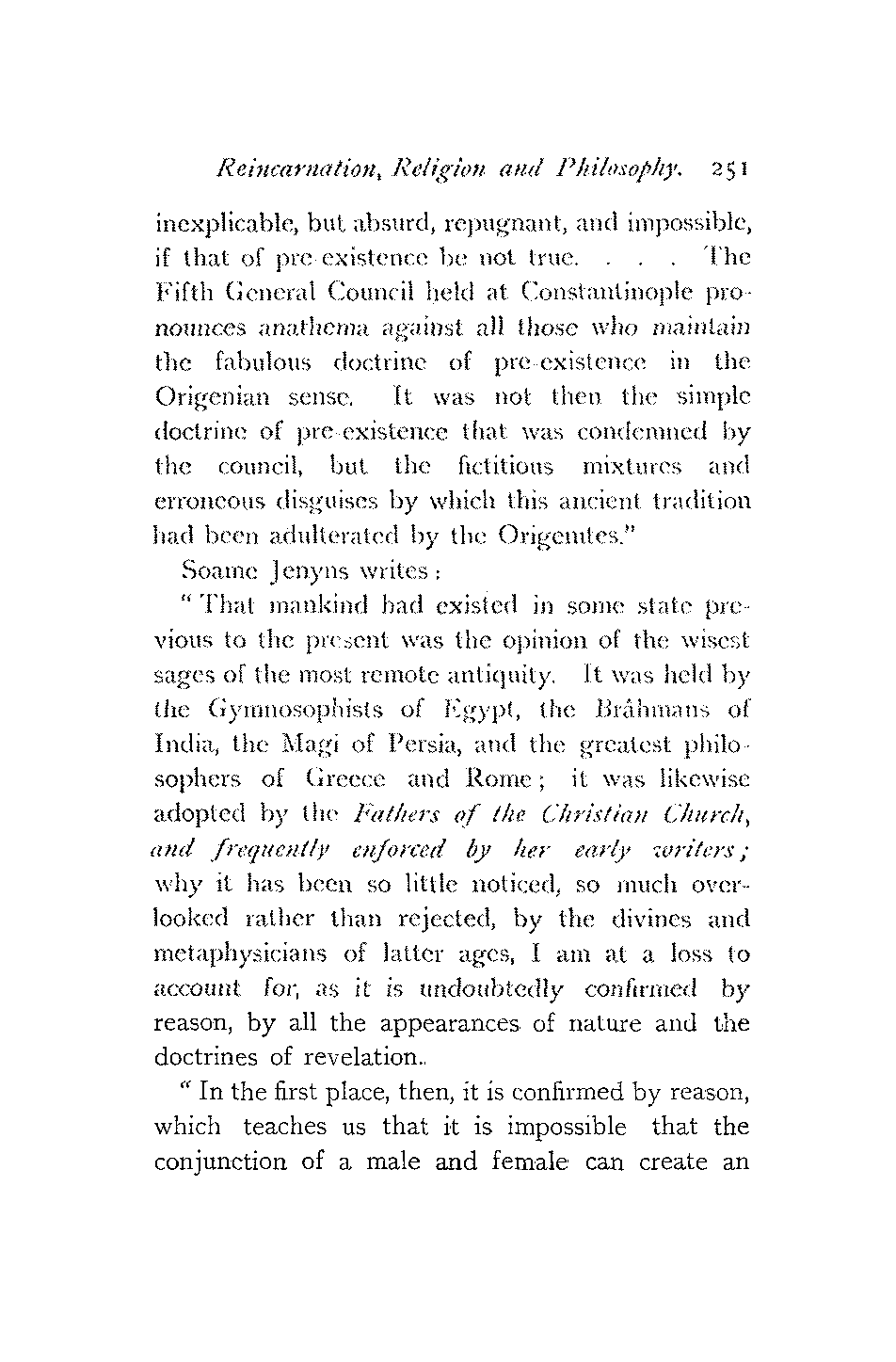 Reincarnation, Religion and Philosophy. 251

inexplicable, but absurd, repugnant, and impossible, if that of pre-existence be not true. . . . The Fifth General Council held at Constantinople pronounces anathema against all those who maintain the fabulous doctrine of pre-existence in the Origenian sense. It was not then the simple doctrine of pre-existence that was condemned by the council, but the fictitious mixtures and erroneous disguises by which this ancient tradition had been adulterated by the Origenites."

Soame Jenyns writes:

"That mankind had existed in some state previous to the present was the opinion of the wisest sages of the most remote antiquity. It was held by the Gymnosophists of Egypt, the Brâhmans of India, the Magi of Persia, and the greatest philosophers of Greece and Rome; it was likewise adopted by the Fathers of the Christian Church, and frequently enforced by her early writers; why it has been so little noticed, so much overlooked rather than rejected, by the divines and metaphysicians of latter ages, I am at a loss to account for, as it is undoubtedly confirmed by reason, by all the appearances of nature and the doctrines of revelation.

"In the first place, then, it is confirmed by reason, which teaches us that it is impossible that the conjunction of a male and female can create an